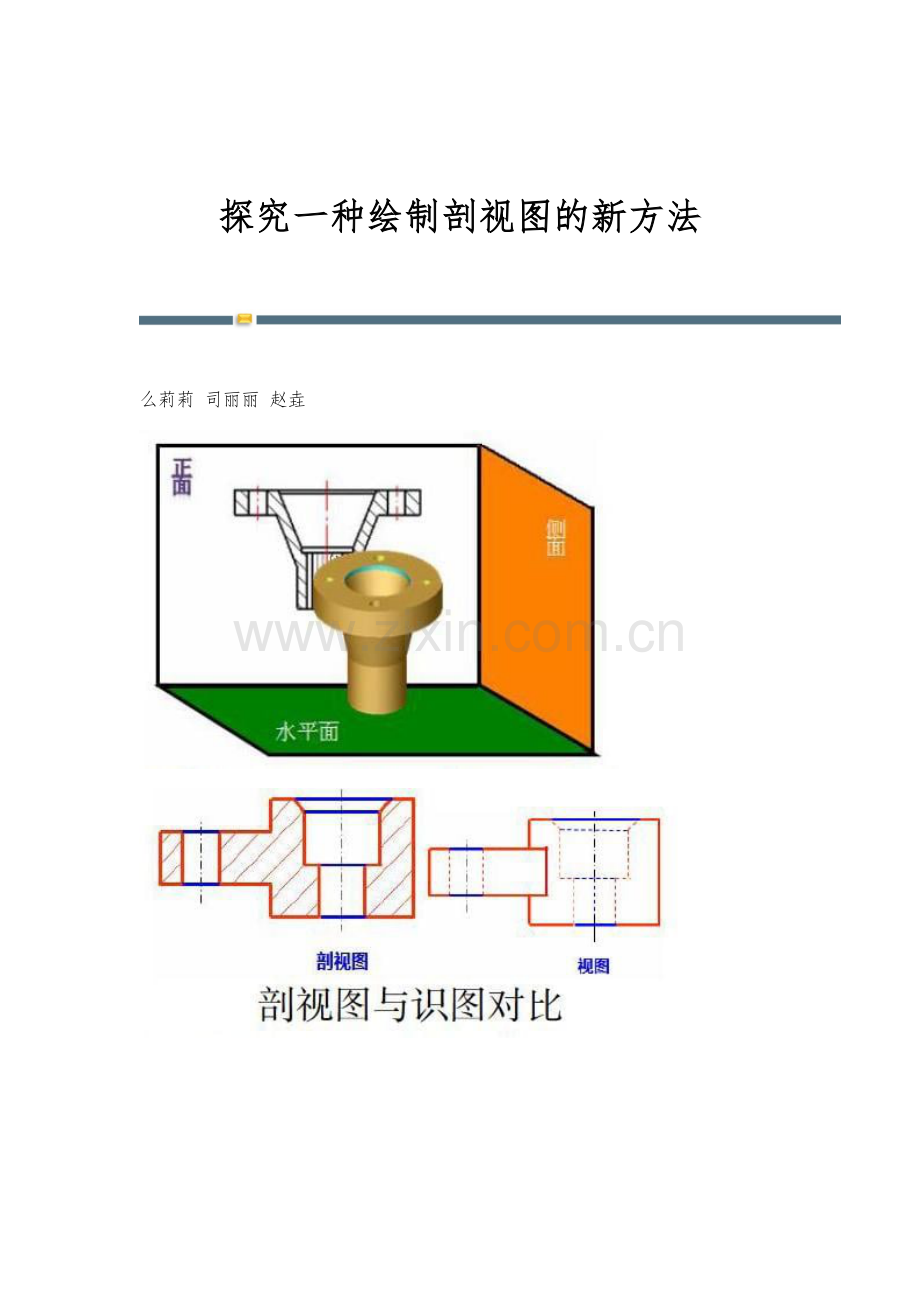 探究一种绘制剖视图的新方法

么莉莉 司丽丽 赵垚

正面

侧面

水平面

剖视图

视图

剖视图与识图对比

www.zixin.com.cn